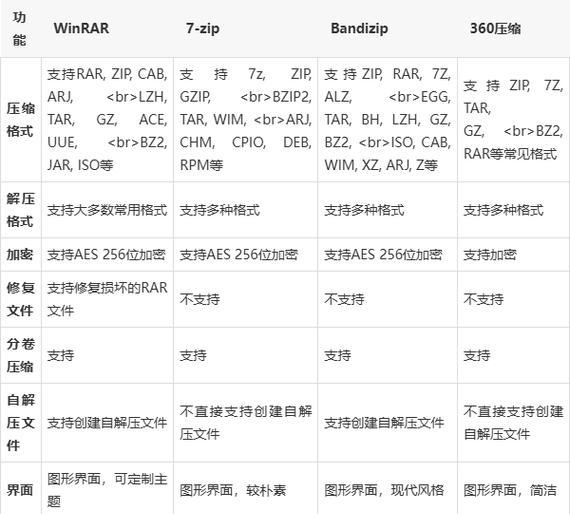 | 功能 | WinRAR | 7-zip | Bandizip | 360压缩 |
|---|---|---|---|---|
| 压缩格式 | 支持RAR, ZIP, CAB, ARJ, <br>LZH, TAR, GZ, ACE, UUE, <br>BZ2, JAR, ISO等 | 支持7z, ZIP, GZIP, <br>BZIP2, TAR, WIM, <br>ARJ, CHM, CPIO, DEB, RPM等 | 支持ZIP, RAR, 7Z, ALZ, <br>EGG, TAR, BH, LZH, GZ, BZ2, <br>ISO, CAB, WIM, XZ, ARJ, Z等 | 支持ZIP, 7Z, TAR, GZ, <br>BZ2, RAR等常见格式 |
| 解压格式 | 支持大多数常用格式 | 支持多种格式 | 支持多种格式 | 支持多种格式 |
| 加密 | 支持AES 256位加密 | 支持AES 256位加密 | 支持AES 256位加密 | 支持加密 |
| 修复文件 | 支持修复损坏的RAR文件 | 不支持 | 不支持 | 不支持 |
| 分卷压缩 | 支持 | 支持 | 支持 | 支持 |
| 自解压文件 | 支持创建自解压文件 | 不直接支持创建自解压文件 | 支持创建自解压文件 | 不直接支持创建自解压文件 |
| 界面 | 图形界面，可定制主题 | 图形界面，较朴素 | 图形界面，现代风格 | 图形界面，简洁 |